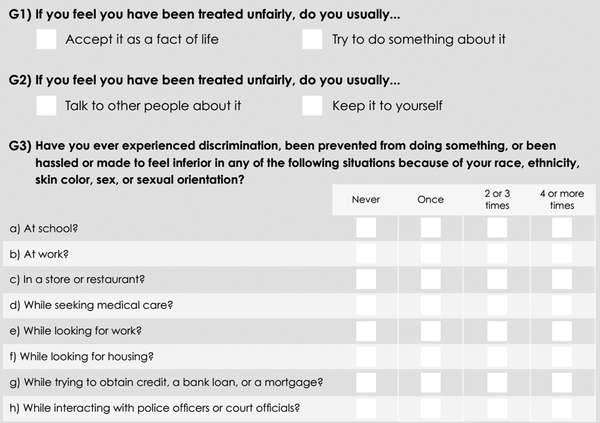 G1) If you feel you have been treated unfairly, do you usually...

Accept it as a fact of life

Try to do something about it

G2) If you feel you have been treated unfairly, do you usually...

Talk to other people about it

Keep it to yourself

G3) Have you ever experienced discrimination, been prevented from doing something, or been hassled or made to feel inferior in any of the following situations because of your race, ethnicity, skin color, sex, or sexual orientation?

| | Never | Once | 2 or 3 times | 4 or more times |
|---|---|---|---|---|
| a) At school? | | | | |
| b) At work? | | | | |
| c) In a store or restaurant? | | | | |
| d) While seeking medical care? | | | | |
| e) While looking for work? | | | | |
| f) While looking for housing? | | | | |
| g) While trying to obtain credit, a bank loan, or a mortgage? | | | | |
| h) While interacting with police officers or court officials? | | | | |